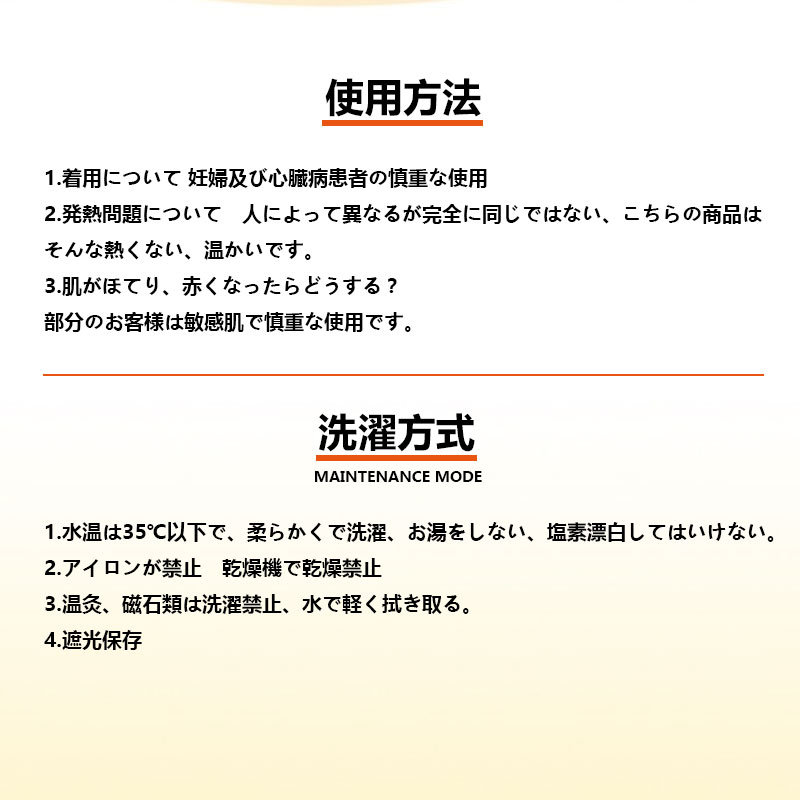 使用方法

1.着用について 妊婦及び心臓病患者の慎重な使用
2.発熱問題について　人によって異なるが完全に同じではない、こちらの商品はそんな熱くない、温かいです。
3.肌がほてり、赤くなったらどうする？
部分のお客様は敏感肌で慎重な使用です。

洗濯方式
MAINTENANCE MODE

1.水温は35℃以下で、柔らかくで洗濯、お湯をしない、塩素漂白してはいけない。
2.アイロンが禁止　乾燥機で乾燥禁止
3.温灸、磁石類は洗濯禁止、水で軽く拭き取る。
4.遮光保存